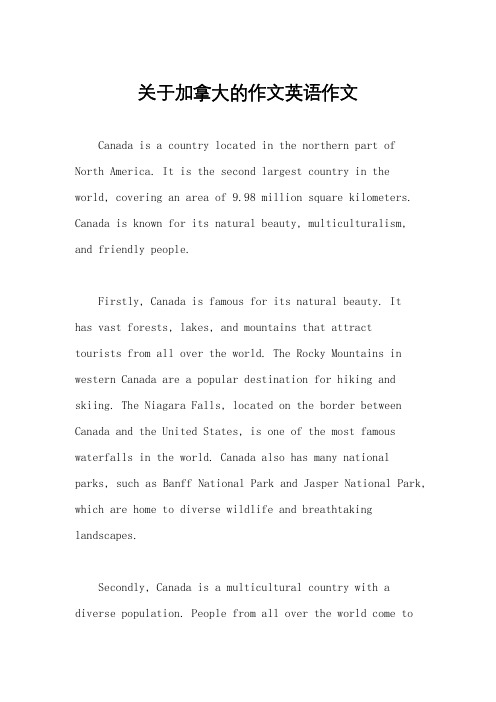 关于加拿大的作文英语作文

Canada is a country located in the northern part of North America. It is the second largest country in the world, covering an area of 9.98 million square kilometers. Canada is known for its natural beauty, multiculturalism, and friendly people.

Firstly, Canada is famous for its natural beauty. It has vast forests, lakes, and mountains that attract tourists from all over the world. The Rocky Mountains in western Canada are a popular destination for hiking and skiing. The Niagara Falls, located on the border between Canada and the United States, is one of the most famous waterfalls in the world. Canada also has many national parks, such as Banff National Park and Jasper National Park, which are home to diverse wildlife and breathtaking landscapes.

Secondly, Canada is a multicultural country with a diverse population. People from all over the world come to